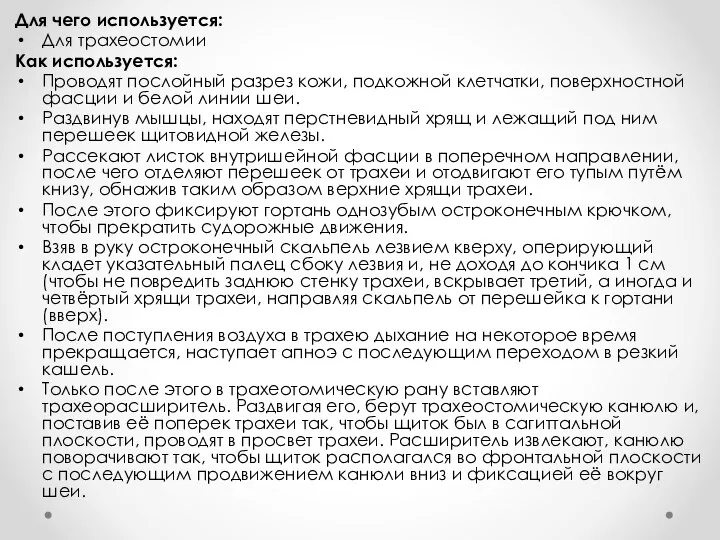 Для чего используется:
• Для трахеостомии
Как используется:
• Проводят послойный разрез кожи, подкожной клетчатки, поверхностной фасции и белой линии шеи.
• Раздвинув мышцы, находят перстневидный хрящ и лежащий под ним перешеек щитовидной железы.
• Рассекают листок внутришейной фасции в поперечном направлении, после чего отделяют перешеек от трахеи и отодвигают его тупым путём книзу, обнажив таким образом верхние хрящи трахеи.
• После этого фиксируют гортань однозубым остроконечным крючком, чтобы прекратить судорожные движения.
• Взяв в руку остроконечный скальпель лезвием кверху, оперирующий кладет указательный палец сбоку лезвия и, не доходя до кончика 1 см (чтобы не повредить заднюю стенку трахеи, вскрывает третий, а иногда и четвёртый хрящи трахеи, направляя скальпель от перешейка к гортани (вверх).
• После поступления воздуха в трахею дыхание на некоторое время прекращается, наступает апноэ с последующим переходом в резкий кашель.
• Только после этого в трахеотомическую рану вставляют трахеорасширитель. Раздвигая его, берут трахеостомическую канюлю и, поставив её поперек трахеи так, чтобы щиток был в сагиттальной плоскости, проводят в просвет трахеи. Расширитель извлекают, канюлю поворачивают так, чтобы щиток располагался во фронтальной плоскости с последующим продвижением канюли вниз и фиксацией её вокруг шеи.